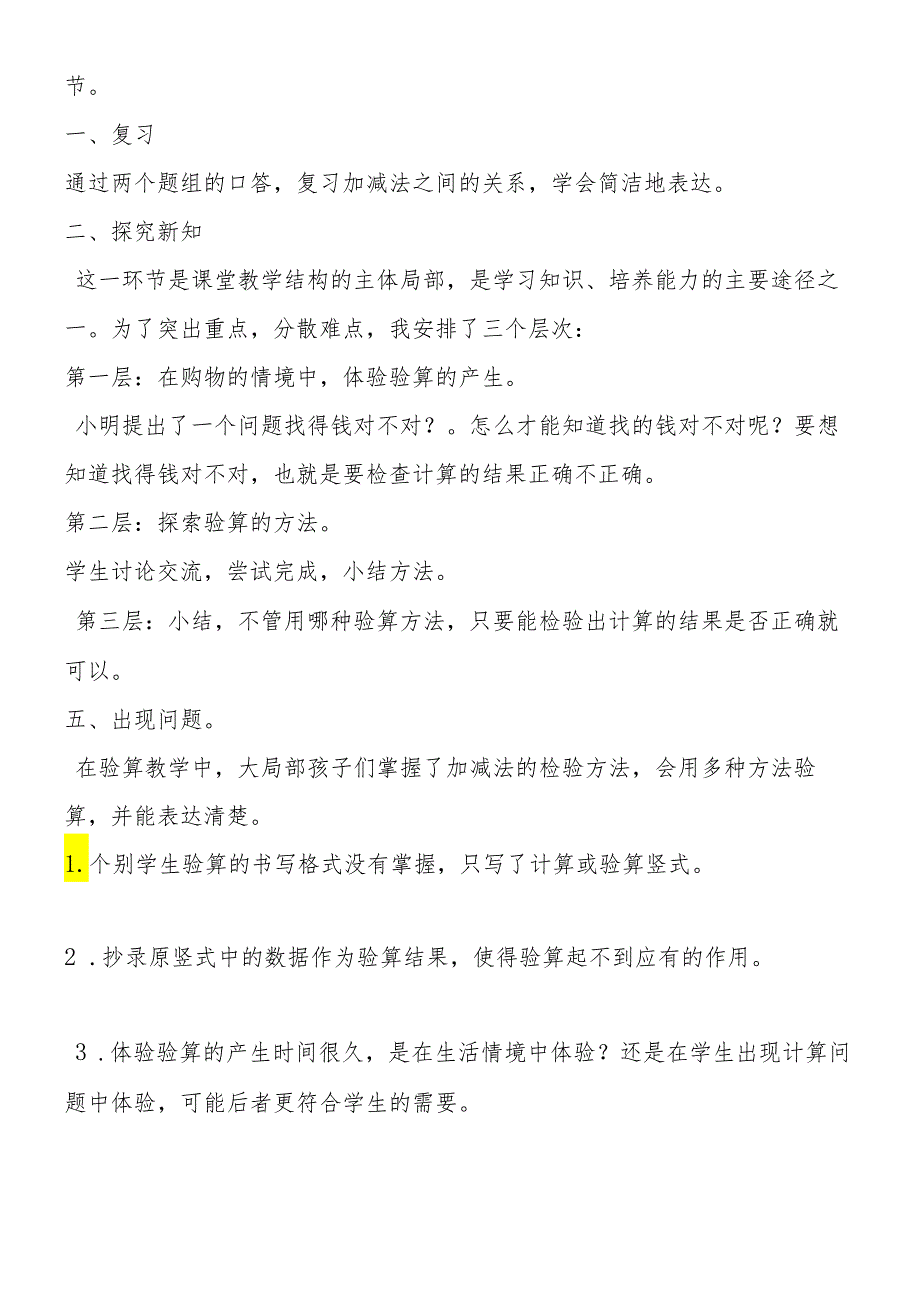 节。

一、复习

通过两个题组的口答，复习加减法之间的关系，学会简洁地表达。

二、探究新知

这一环节是课堂教学结构的主体局部，是学习知识、培养能力的主要途径之一。为了突出重点，分散难点，我安排了三个层次：

第一层：在购物的情境中，体验验算的产生。

小明提出了一个问题找得钱对不对？。怎么才能知道找的钱对不对呢？要想知道找得钱对不对，也就是要检查计算的结果正确不正确。

第二层：探索验算的方法。

学生讨论交流，尝试完成，小结方法。

第三层：小结，不管用哪种验算方法，只要能检验出计算的结果是否正确就可以。

五、出现问题。

在验算教学中，大局部孩子们掌握了加减法的检验方法，会用多种方法验算，并能表达清楚。

1.个别学生验算的书写格式没有掌握，只写了计算或验算竖式。

2．抄录原竖式中的数据作为验算结果，使得验算起不到应有的作用。

3．体验验算的产生时间很久，是在生活情境中体验？还是在学生出现计算问题中体验，可能后者更符合学生的需要。